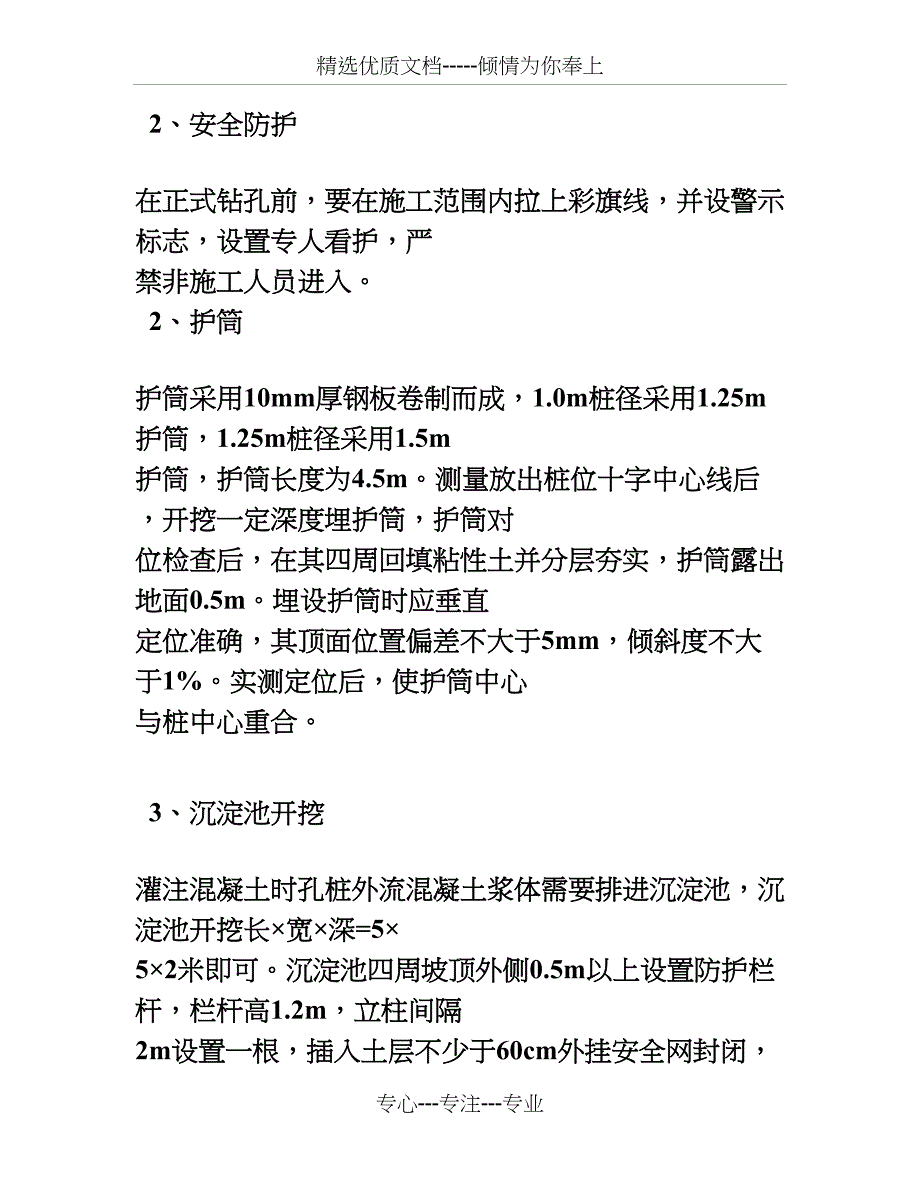 精选优质文档-----倾情为你奉上

2、安全防护

在正式钻孔前，要在施工范围内拉上彩旗线，并设警示标志，设置专人看护，严禁非施工人员进入。

2、护筒

护筒采用10mm厚钢板卷制而成，1.0m桩径采用1.25m护筒，1.25m桩径采用1.5m护筒，护筒长度为4.5m。测量放出桩位十字中心线后，开挖一定深度埋护筒，护筒对位检查后，在其四周回填粘性土并分层夯实，护筒露出地面0.5m。埋设护筒时应垂直定位准确，其顶面位置偏差不大于5mm，倾斜度不大于1%。实测定位后，使护筒中心与桩中心重合。

3、沉淀池开挖

灌注混凝土时孔桩外流混凝土浆体需要排进沉淀池，沉淀池开挖长×宽×深=5×5×2米即可。沉淀池四周坡顶外侧0.5m以上设置防护栏杆，栏杆高1.2m，立柱间隔2m设置一根，插入土层不少于60cm外挂安全网封闭，

专心---专注---专业